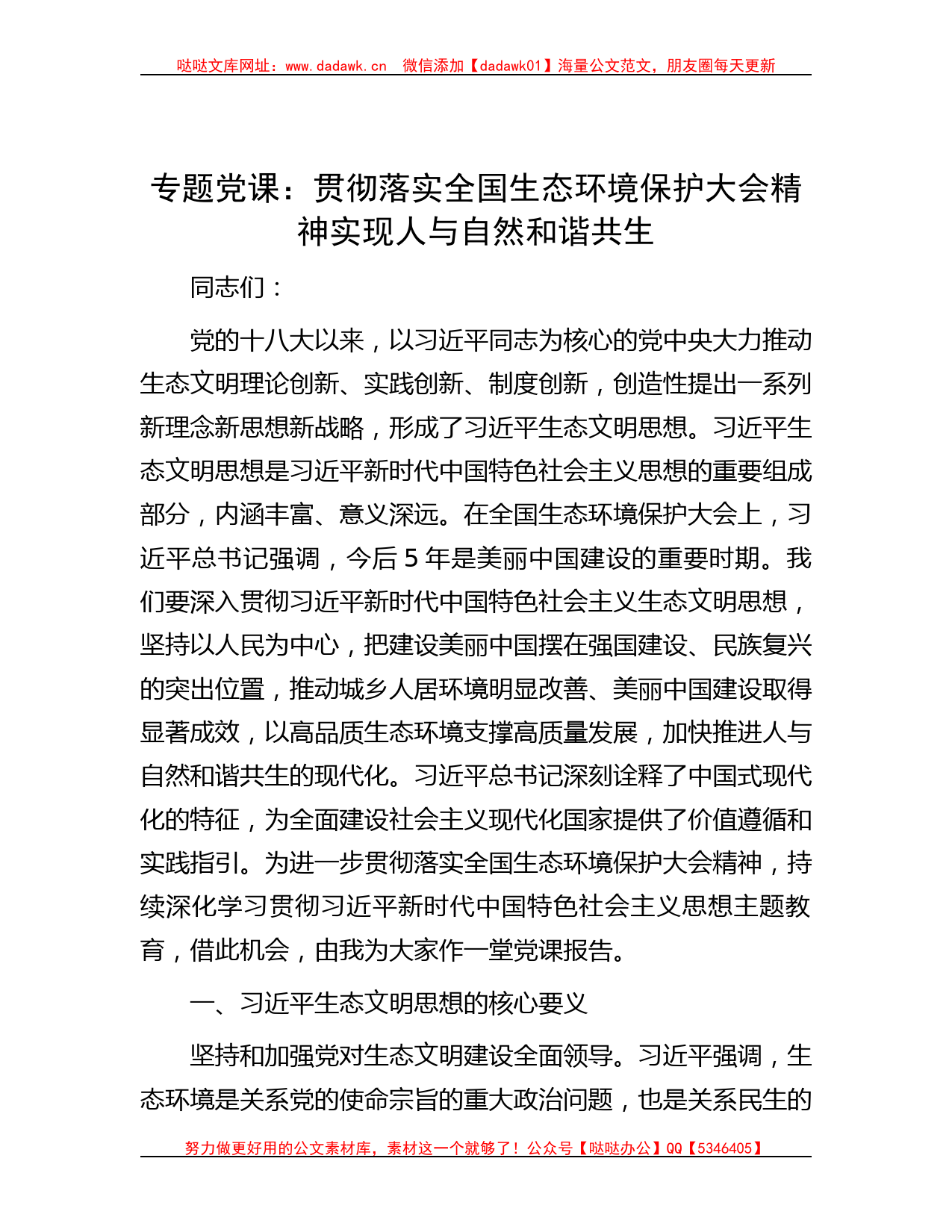 哒哒文库网址：www.dadawk.cn　微信添加【dadawk01】海量公文范文，朋友圈每天更新

专题党课：贯彻落实全国生态环境保护大会精神实现人与自然和谐共生

同志们：

党的十八大以来，以习近平同志为核心的党中央大力推动生态文明理论创新、实践创新、制度创新，创造性提出一系列新理念新思想新战略，形成了习近平生态文明思想。习近平生态文明思想是习近平新时代中国特色社会主义思想的重要组成部分，内涵丰富、意义深远。在全国生态环境保护大会上，习近平总书记强调，今后5年是美丽中国建设的重要时期。我们要深入贯彻习近平新时代中国特色社会主义生态文明思想，坚持以人民为中心，把建设美丽中国摆在强国建设、民族复兴的突出位置，推动城乡人居环境明显改善、美丽中国建设取得显著成效，以高品质生态环境支撑高质量发展，加快推进人与自然和谐共生的现代化。习近平总书记深刻诠释了中国式现代化的特征，为全面建设社会主义现代化国家提供了价值遵循和实践指引。为进一步贯彻落实全国生态环境保护大会精神，持续深化学习贯彻习近平新时代中国特色社会主义思想主题教育，借此机会，由我为大家作一堂党课报告。

一、习近平生态文明思想的核心要义

坚持和加强党对生态文明建设全面领导。习近平强调，生态环境是关系党的使命宗旨的重大政治问题，也是关系民生的

努力做更好用的公文素材库，素材这一个就够了！公众号【哒哒办公】QQ【5346405】